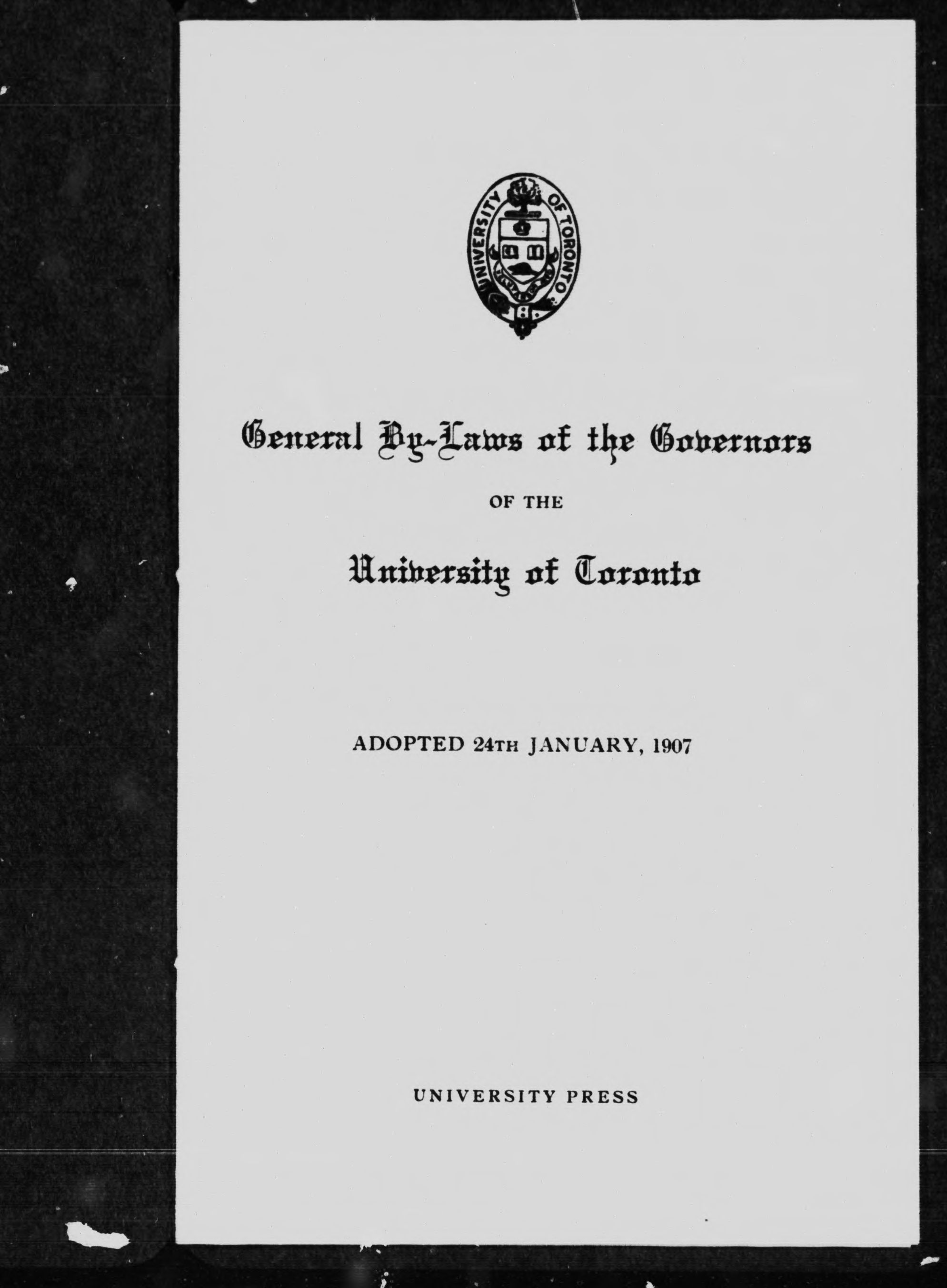 UNIVERSITY OF TORONTO

General By-Laws of the Governors

OF THE

University of Toronto

ADOPTED 24TH JANUARY, 1907

UNIVERSITY PRESS